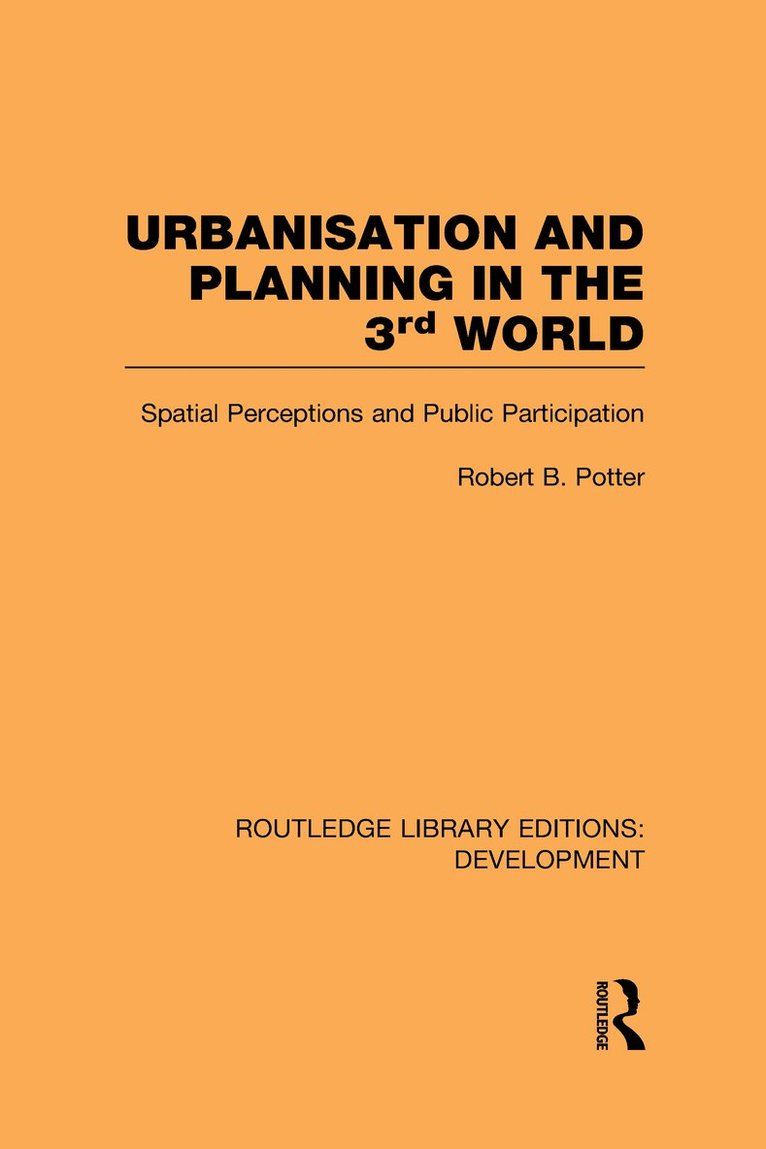 URBANISATION AND PLANNING IN THE 3rd WORLD

Spatial Perceptions and Public Participation

Robert B. Potter

ROUTLEDGE LIBRARY EDITIONS: DEVELOPMENT

ROUTLEDGE